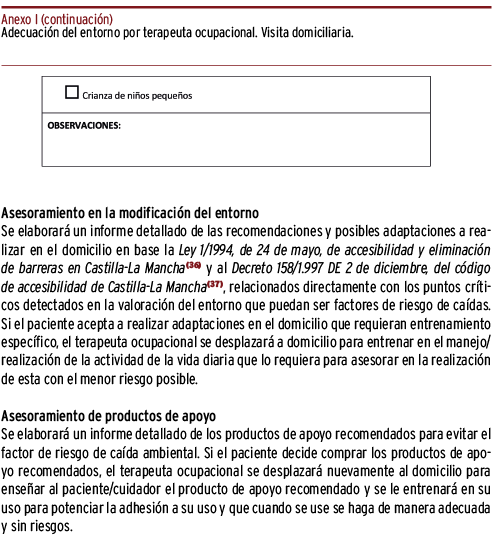 Anexo I (continuación)
Adecuación del entorno por terapeuta ocupacional. Visita domiciliaria.

☐ Crianza de niños pequeños

OBSERVACIONES:

Asesoramiento en la modificación del entorno
Se elaborará un informe detallado de las recomendaciones y posibles adaptaciones a realizar en el domicilio en base la Ley 1/1994, de 24 de mayo, de accesibilidad y eliminación de barreras en Castilla-La Mancha$^{(36)}$ y al Decreto 158/1.997 DE 2 de diciembre, del código de accesibilidad de Castilla-La Mancha$^{(37)}$, relacionados directamente con los puntos críticos detectados en la valoración del entorno que puedan ser factores de riesgo de caídas. Si el paciente acepta a realizar adaptaciones en el domicilio que requieran entrenamiento específico, el terapeuta ocupacional se desplazará a domicilio para entrenar en el manejo/realización de la actividad de la vida diaria que lo requiera para asesorar en la realización de esta con el menor riesgo posible.

Asesoramiento de productos de apoyo
Se elaborará un informe detallado de los productos de apoyo recomendados para evitar el factor de riesgo de caída ambiental. Si el paciente decide comprar los productos de apoyo recomendados, el terapeuta ocupacional se desplazará nuevamente al domicilio para enseñar al paciente/cuidador el producto de apoyo recomendado y se le entrenará en su uso para potenciar la adhesión a su uso y que cuando se use se haga de manera adecuada y sin riesgos.